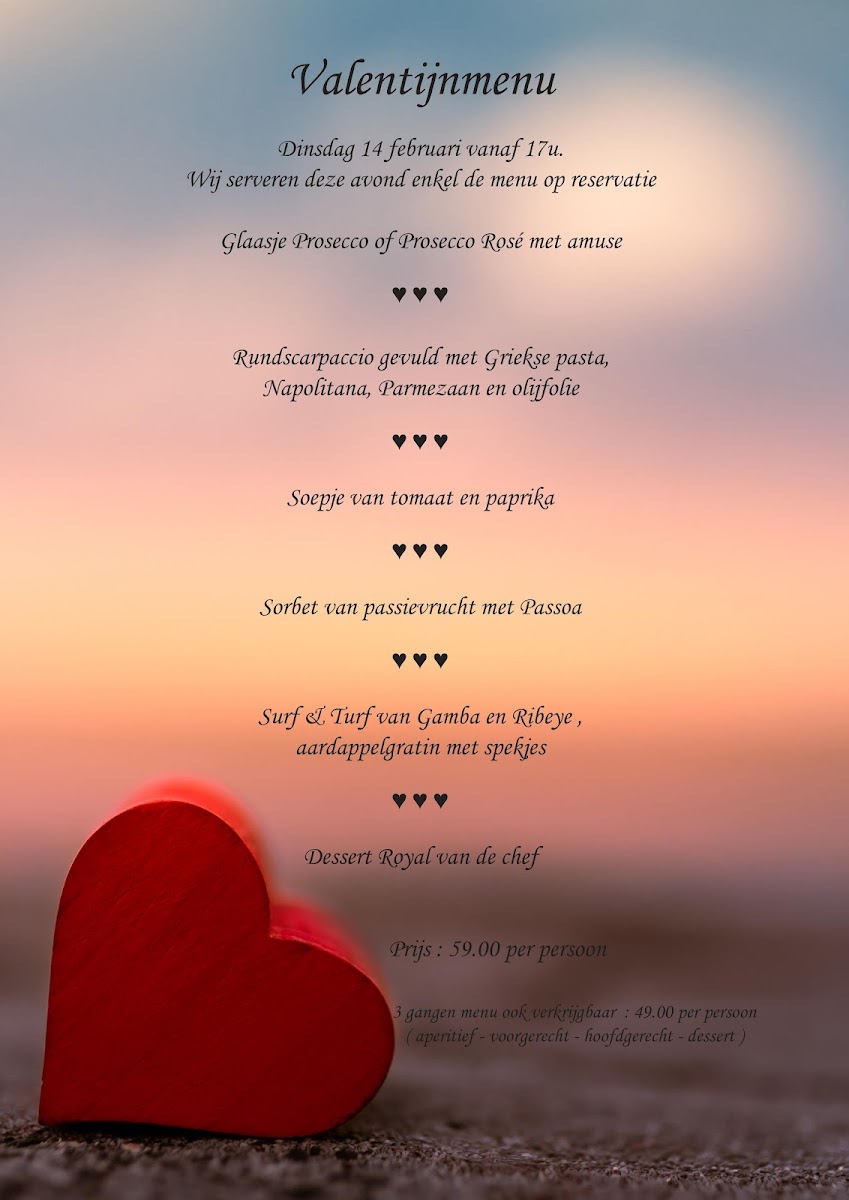 Valentijnmenu

Dinsdag 14 februari vanaf 17u.
Wij serveren deze avond enkel de menu op reservatie

Glaasje Prosecco of Prosecco Rosé met amuse

♥♥♥

Rundscarpaccio gevuld met Griekse pasta,
Napolitana, Parmezaan en olijfolie

♥♥♥

Soepje van tomaat en paprika

♥♥♥

Sorbet van passievrucht met Passoa

♥♥♥

Surf & Turf van Gamba en Ribeye ,
aardappelgratin met spekjes

♥♥♥

Dessert Royal van de chef

Prijs : 59.00 per persoon

3 gangen menu ook verkrijgbaar : 49.00 per persoon
( aperitief - voorgerecht - hoofdgerecht - dessert )